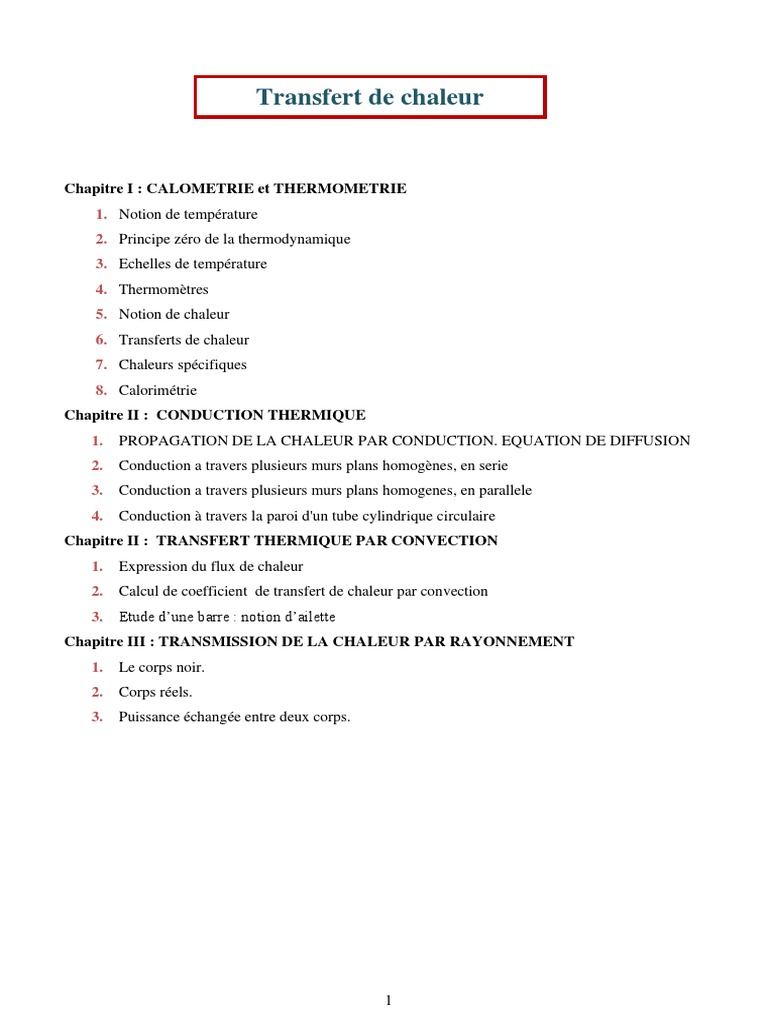 Transfert de chaleur

Chapitre I : CALOMETRIE et THERMOMETRIE

1. Notion de température
2. Principe zéro de la thermodynamique
3. Echelles de température
4. Thermomètres
5. Notion de chaleur
6. Transferts de chaleur
7. Chaleurs spécifiques
8. Calorimétrie

Chapitre II : CONDUCTION THERMIQUE

1. PROPAGATION DE LA CHALEUR PAR CONDUCTION. EQUATION DE DIFFUSION
2. Conduction a travers plusieurs murs plans homogènes, en serie
3. Conduction a travers plusieurs murs plans homogenes, en parallele
4. Conduction à travers la paroi d'un tube cylindrique circulaire

Chapitre II : TRANSFERT THERMIQUE PAR CONVECTION

1. Expression du flux de chaleur
2. Calcul de coefficient de transfert de chaleur par convection
3. Etude d'une barre : notion d'ailette

Chapitre III : TRANSMISSION DE LA CHALEUR PAR RAYONNEMENT

1. Le corps noir.
2. Corps réels.
3. Puissance échangée entre deux corps.

1